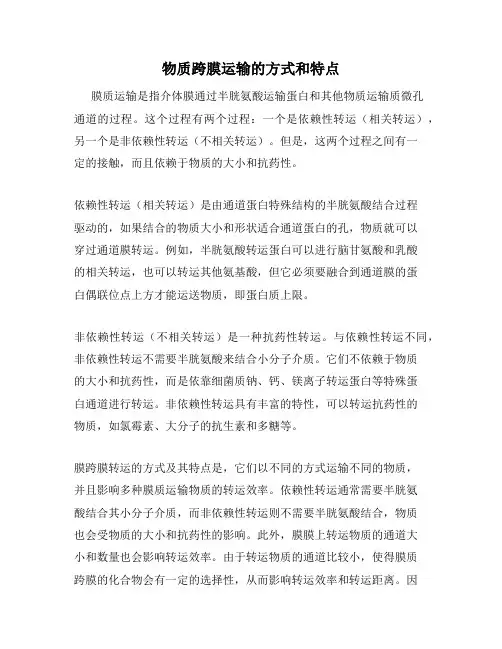 物质跨膜运输的方式和特点

膜质运输是指介体膜通过半胱氨酸运输蛋白和其他物质运输质微孔通道的过程。这个过程有两个过程：一个是依赖性转运（相关转运），另一个是非依赖性转运（不相关转运）。但是，这两个过程之间有一定的接触，而且依赖于物质的大小和抗药性。

依赖性转运（相关转运）是由通道蛋白特殊结构的半胱氨酸结合过程驱动的，如果结合的物质大小和形状适合通道蛋白的孔，物质就可以穿过通道膜转运。例如，半胱氨酸转运蛋白可以进行脑甘氨酸和乳酸的相关转运，也可以转运其他氨基酸，但它必须要融合到通道膜的蛋白偶联位点上方才能运送物质，即蛋白质上限。

非依赖性转运（不相关转运）是一种抗药性转运。与依赖性转运不同，非依赖性转运不需要半胱氨酸来结合小分子介质。它们不依赖于物质的大小和抗药性，而是依靠细菌质钠、钙、镁离子转运蛋白等特殊蛋白通道进行转运。非依赖性转运具有丰富的特性，可以转运抗药性的物质，如氯霉素、大分子的抗生素和多糖等。

膜跨膜转运的方式及其特点是，它们以不同的方式运输不同的物质，并且影响多种膜质运输物质的转运效率。依赖性转运通常需要半胱氨酸结合其小分子介质，而非依赖性转运则不需要半胱氨酸结合，物质也会受物质的大小和抗药性的影响。此外，膜膜上转运物质的通道大小和数量也会影响转运效率。由于转运物质的通道比较小，使得膜质跨膜的化合物会有一定的选择性，从而影响转运效率和转运距离。因